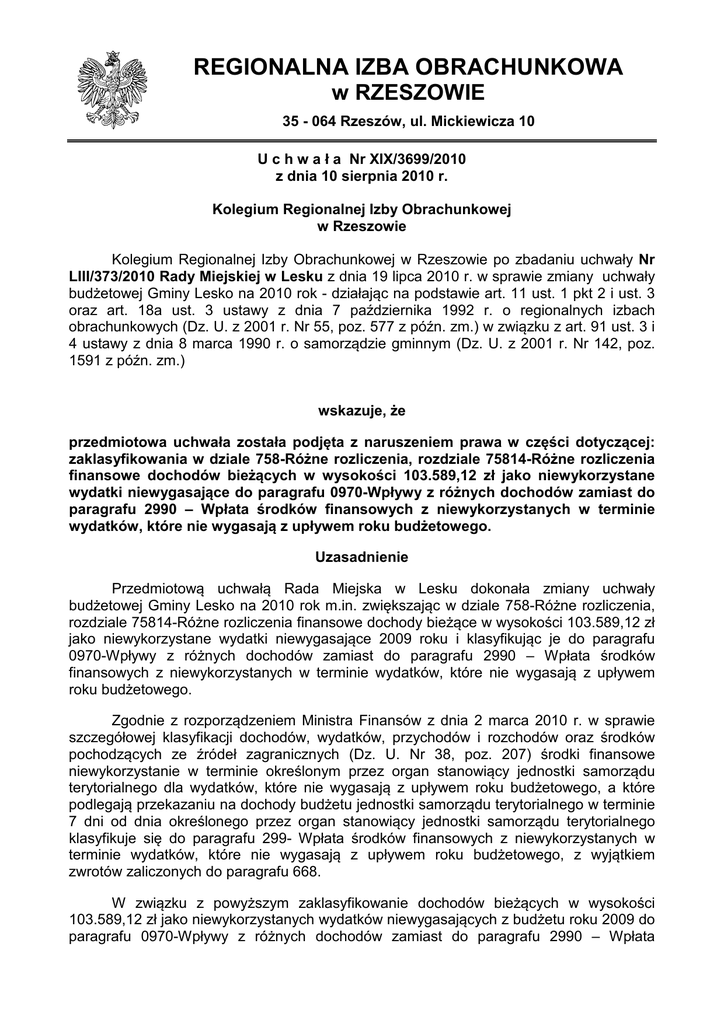 REGIONALNA IZBA OBRACHUNKOWA
w RZESZOWIE

35 - 064 Rzeszów, ul. Mickiewicza 10

U c h w a ł a Nr XIX/3699/2010
z dnia 10 sierpnia 2010 r.

Kolegium Regionalnej Izby Obrachunkowej
w Rzeszowie

Kolegium Regionalnej Izby Obrachunkowej w Rzeszowie po zbadaniu uchwały Nr LIII/373/2010 Rady Miejskiej w Lesku z dnia 19 lipca 2010 r. w sprawie zmiany uchwały budżetowej Gminy Lesko na 2010 rok - działając na podstawie art. 11 ust. 1 pkt 2 i ust. 3 oraz art. 18a ust. 3 ustawy z dnia 7 października 1992 r. o regionalnych izbach obrachunkowych (Dz. U. z 2001 r. Nr 55, poz. 577 z późn. zm.) w związku z art. 91 ust. 3 i 4 ustawy z dnia 8 marca 1990 r. o samorządzie gminnym (Dz. U. z 2001 r. Nr 142, poz. 1591 z późn. zm.)

wskazuje, że

przedmiotowa uchwała została podjęta z naruszeniem prawa w części dotyczącej: zaklasyfikowania w dziale 758-Różne rozliczenia, rozdziale 75814-Różne rozliczenia finansowe dochodów bieżących w wysokości 103.589,12 zł jako niewykorzystane wydatki niewygasające do paragrafu 0970-Wpływy z różnych dochodów zamiast do paragrafu 2990 – Wpłata środków finansowych z niewykorzystanych w terminie wydatków, które nie wygasają z upływem roku budżetowego.

Uzasadnienie

Przedmiotową uchwałą Rada Miejska w Lesku dokonała zmiany uchwały budżetowej Gminy Lesko na 2010 rok m.in. zwiększając w dziale 758-Różne rozliczenia, rozdziale 75814-Różne rozliczenia finansowe dochody bieżące w wysokości 103.589,12 zł jako niewykorzystane wydatki niewygasające 2009 roku i klasyfikując je do paragrafu 0970-Wpływy z różnych dochodów zamiast do paragrafu 2990 – Wpłata środków finansowych z niewykorzystanych w terminie wydatków, które nie wygasają z upływem roku budżetowego.

Zgodnie z rozporządzeniem Ministra Finansów z dnia 2 marca 2010 r. w sprawie szczegółowej klasyfikacji dochodów, wydatków, przychodów i rozchodów oraz środków pochodzących ze źródeł zagranicznych (Dz. U. Nr 38, poz. 207) środki finansowe niewykorzystanie w terminie określonym przez organ stanowiący jednostki samorządu terytorialnego dla wydatków, które nie wygasają z upływem roku budżetowego, a które podlegają przekazaniu na dochody budżetu jednostki samorządu terytorialnego w terminie 7 dni od dnia określonego przez organ stanowiący jednostki samorządu terytorialnego klasyfikuje się do paragrafu 299- Wpłata środków finansowych z niewykorzystanych w terminie wydatków, które nie wygasają z upływem roku budżetowego, z wyjątkiem zwrotów zaliczonych do paragrafu 668.

W związku z powyższym zaklasyfikowanie dochodów bieżących w wysokości 103.589,12 zł jako niewykorzystanych wydatków niewygasających z budżetu roku 2009 do paragrafu 0970-Wpływy z różnych dochodów zamiast do paragrafu 2990 – Wpłata